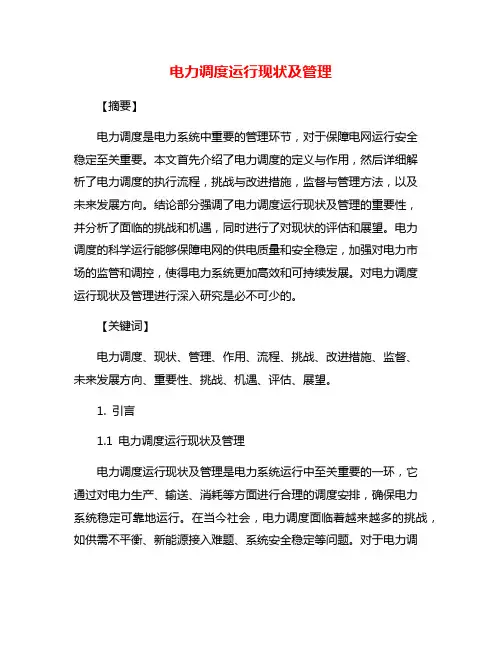 电力调度运行现状及管理

【摘要】

电力调度是电力系统中重要的管理环节，对于保障电网运行安全稳定至关重要。本文首先介绍了电力调度的定义与作用，然后详细解析了电力调度的执行流程，挑战与改进措施，监督与管理方法，以及未来发展方向。结论部分强调了电力调度运行现状及管理的重要性，并分析了面临的挑战和机遇，同时进行了对现状的评估和展望。电力调度的科学运行能够保障电网的供电质量和安全稳定，加强对电力市场的监管和调控，使得电力系统更加高效和可持续发展。对电力调度运行现状及管理进行深入研究是必不可少的。

【关键词】

电力调度、现状、管理、作用、流程、挑战、改进措施、监督、未来发展方向、重要性、挑战、机遇、评估、展望。

1. 引言

1.1 电力调度运行现状及管理

电力调度运行现状及管理是电力系统运行中至关重要的一环，它通过对电力生产、输送、消耗等方面进行合理的调度安排，确保电力系统稳定可靠地运行。在当今社会，电力调度面临着越来越多的挑战，如供需不平衡、新能源接入难题、系统安全稳定等问题。对于电力调